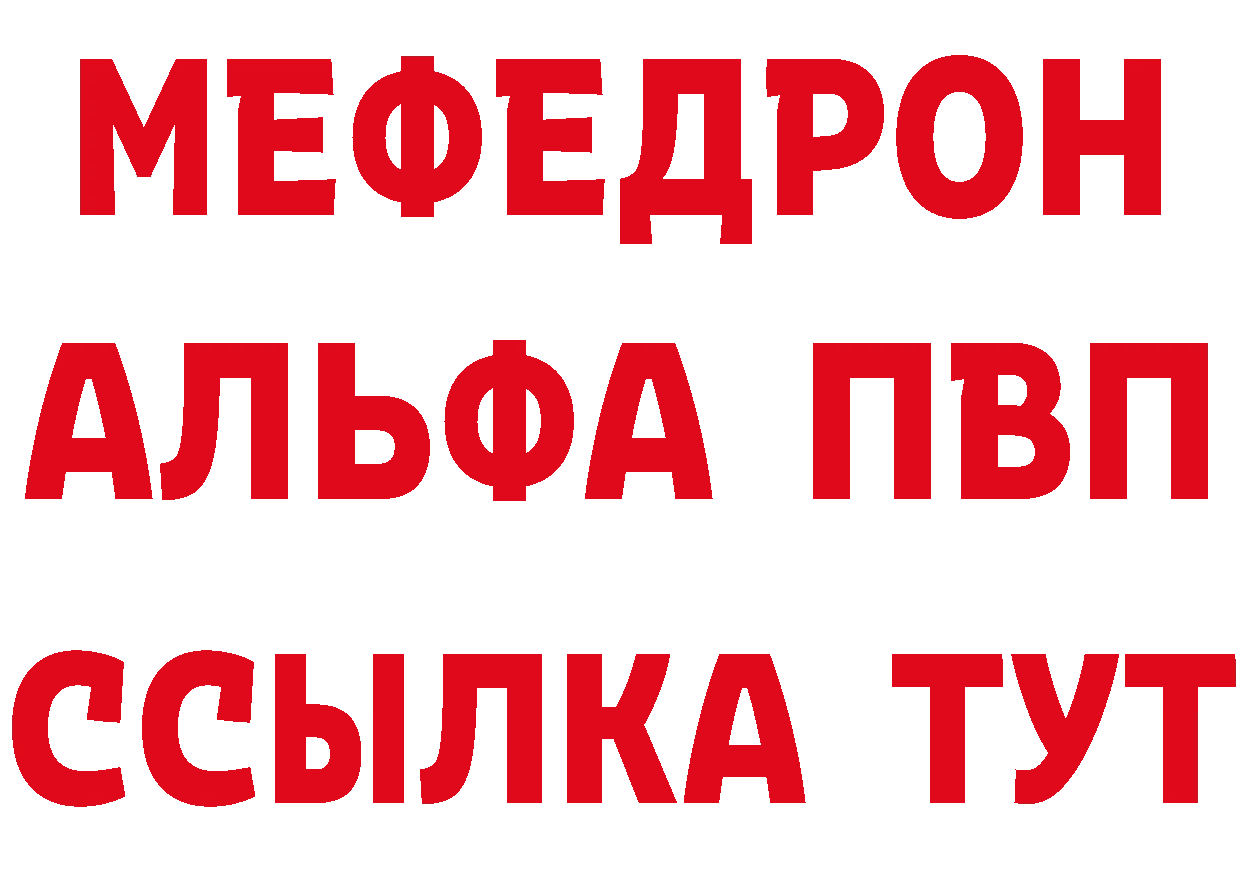 МЕФЕДРОН
АЛЬФА ПВП
ССЫЛКА ТУТ